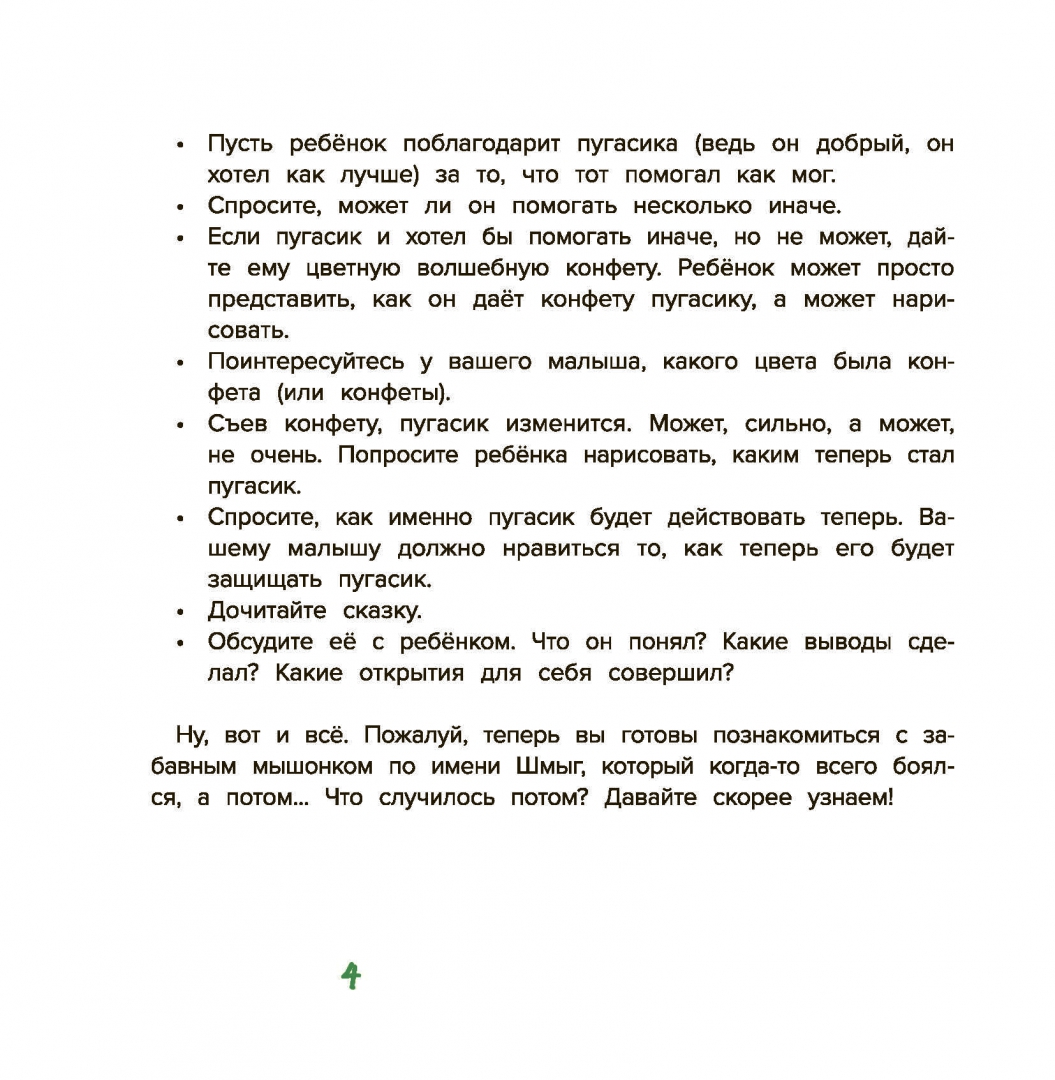 • Пусть ребёнок поблагодарит пугасика (ведь он добрый, он хотел как лучше) за то, что тот помогал как мог.
• Спросите, может ли он помогать несколько иначе.
• Если пугасик и хотел бы помогать иначе, но не может, дайте ему цветную волшебную конфету. Ребёнок может просто представить, как он даёт конфету пугасику, а может нарисовать.
• Поинтересуйтесь у вашего малыша, какого цвета была конфета (или конфеты).
• Съев конфету, пугасик изменится. Может, сильно, а может, не очень. Попросите ребёнка нарисовать, каким теперь стал пугасик.
• Спросите, как именно пугасик будет действовать теперь. Вашему малышу должно нравиться то, как теперь его будет защищать пугасик.
• Дочитайте сказку.
• Обсудите её с ребёнком. Что он понял? Какие выводы сделал? Какие открытия для себя совершил?

Ну, вот и всё. Пожалуй, теперь вы готовы познакомиться с забавным мышонком по имени Шмыг, который когда-то всего боялся, а потом... Что случилось потом? Давайте скорее узнаем!

4